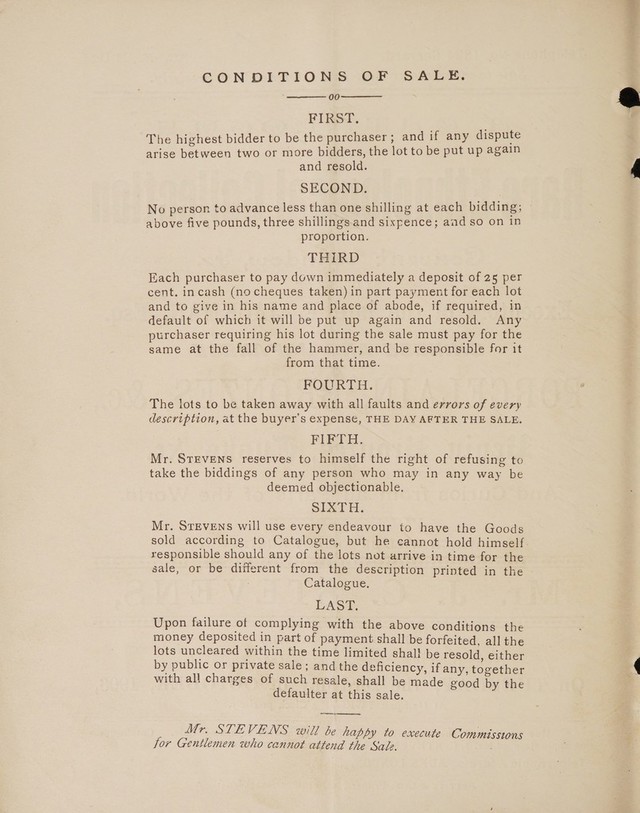 CONDITIONS OF SALE.

00

FIRST.

The highest bidder to be the purchaser; and if any dispute arise between two or more bidders, the lot to be put up again and resold.

SECOND.

No person to advance less than one shilling at each bidding; above five pounds, three shillings and sixpence; and so on in proportion.

THIRD

Each purchaser to pay down immediately a deposit of 25 per cent. in cash (no cheques taken) in part payment for each lot and to give in his name and place of abode, if required, in default of which it will be put up again and resold. Any purchaser requiring his lot during the sale must pay for the same at the fall of the hammer, and be responsible for it from that time.

FOURTH.

The lots to be taken away with all faults and errors of every description, at the buyer's expense, THE DAY AFTER THE SALE.

FIFTH.

Mr. STEVENS reserves to himself the right of refusing to take the biddings of any person who may in any way be deemed objectionable.

SIXTH.

Mr. STEVENS will use every endeavour to have the Goods sold according to Catalogue, but he cannot hold himself responsible should any of the lots not arrive in time for the sale, or be different from the description printed in the Catalogue.

LAST.

Upon failure of complying with the above conditions the money deposited in part of payment shall be forfeited, all the lots uncleared within the time limited shall be resold, either by public or private sale; and the deficiency, if any, together with all charges of such resale, shall be made good by the defaulter at this sale.

Mr. STEVENS will be happy to execute Commissions for Gentlemen who cannot attend the Sale.